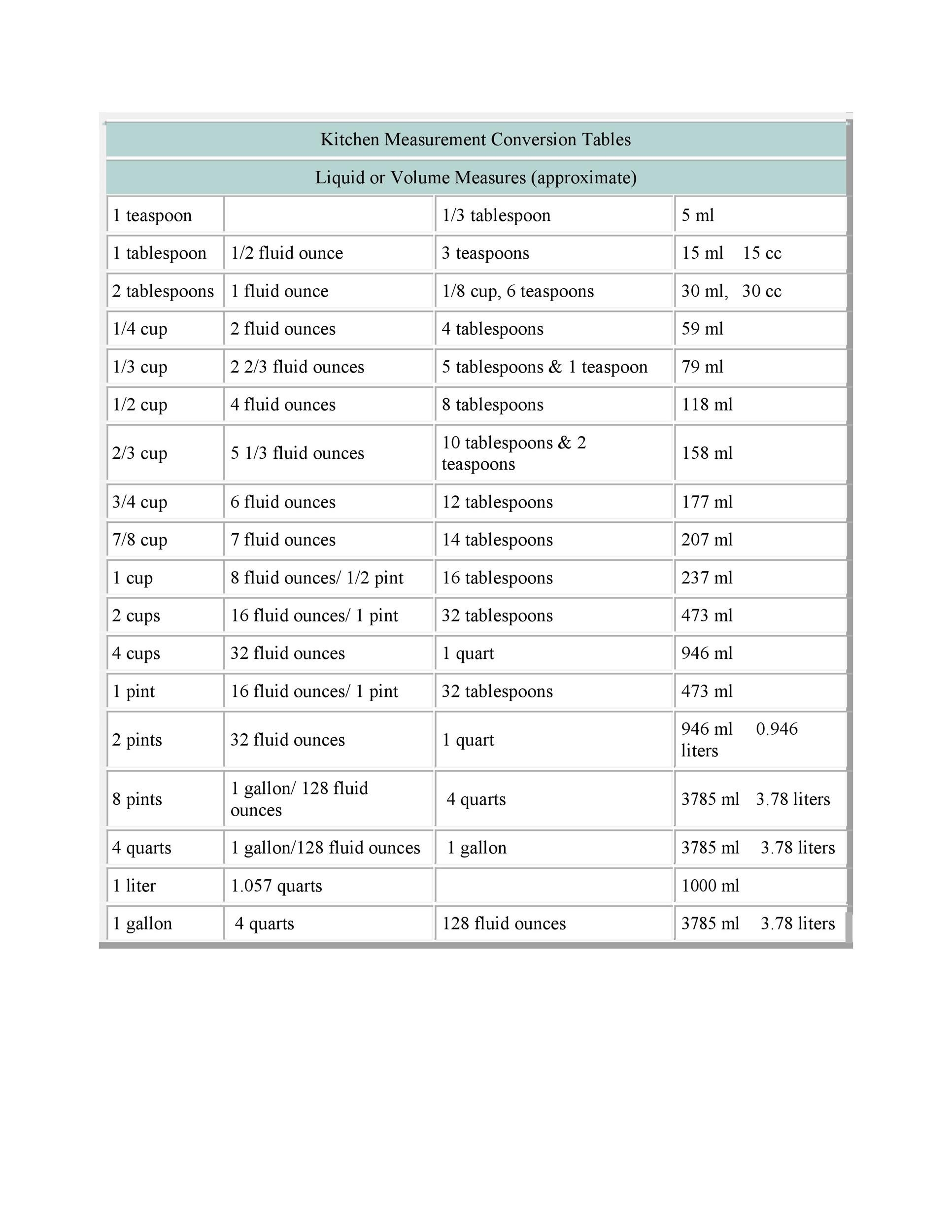 Kitchen Measurement Conversion Tables

Liquid or Volume Measures (approximate)

| | | | |
|---|---|---|---|
| 1 teaspoon | | 1/3 tablespoon | 5 ml |
| 1 tablespoon | 1/2 fluid ounce | 3 teaspoons | 15 ml 15 cc |
| 2 tablespoons | 1 fluid ounce | 1/8 cup, 6 teaspoons | 30 ml, 30 cc |
| 1/4 cup | 2 fluid ounces | 4 tablespoons | 59 ml |
| 1/3 cup | 2 2/3 fluid ounces | 5 tablespoons & 1 teaspoon | 79 ml |
| 1/2 cup | 4 fluid ounces | 8 tablespoons | 118 ml |
| 2/3 cup | 5 1/3 fluid ounces | 10 tablespoons & 2 teaspoons | 158 ml |
| 3/4 cup | 6 fluid ounces | 12 tablespoons | 177 ml |
| 7/8 cup | 7 fluid ounces | 14 tablespoons | 207 ml |
| 1 cup | 8 fluid ounces/ 1/2 pint | 16 tablespoons | 237 ml |
| 2 cups | 16 fluid ounces/ 1 pint | 32 tablespoons | 473 ml |
| 4 cups | 32 fluid ounces | 1 quart | 946 ml |
| 1 pint | 16 fluid ounces/ 1 pint | 32 tablespoons | 473 ml |
| 2 pints | 32 fluid ounces | 1 quart | 946 ml 0.946 liters |
| 8 pints | 1 gallon/ 128 fluid ounces | 4 quarts | 3785 ml 3.78 liters |
| 4 quarts | 1 gallon/128 fluid ounces | 1 gallon | 3785 ml 3.78 liters |
| 1 liter | 1.057 quarts | | 1000 ml |
| 1 gallon | 4 quarts | 128 fluid ounces | 3785 ml 3.78 liters |